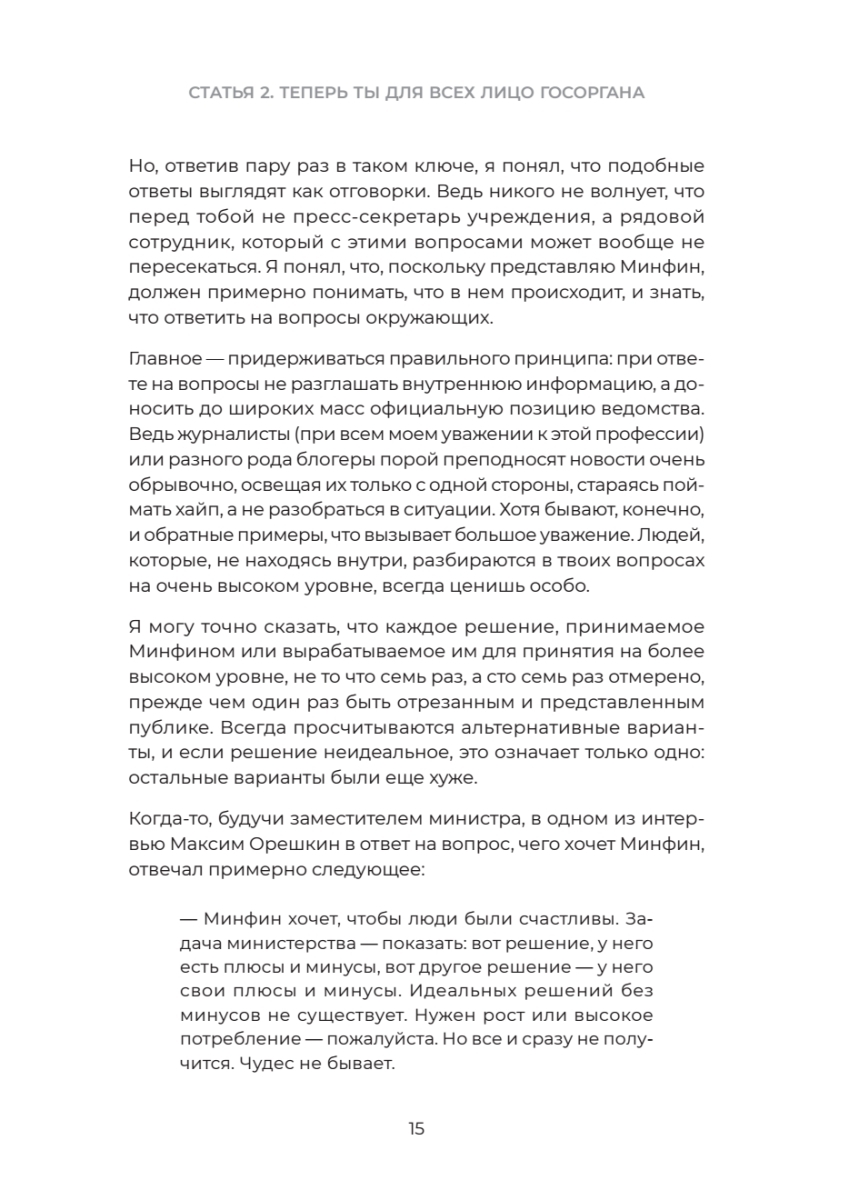 СТАТЬЯ 2. ТЕПЕРЬ ТЫ ДЛЯ ВСЕХ ЛИЦО ГОСОРГАНА

Но, ответив пару раз в таком ключе, я понял, что подобные ответы выглядят как отговорки. Ведь никого не волнует, что перед тобой не пресс-секретарь учреждения, а рядовой сотрудник, который с этими вопросами может вообще не пересекаться. Я понял, что, поскольку представляю Минфин, должен примерно понимать, что в нем происходит, и знать, что ответить на вопросы окружающих.

Главное — придерживаться правильного принципа: при ответе на вопросы не разглашать внутреннюю информацию, а доносить до широких масс официальную позицию ведомства. Ведь журналисты (при всем моем уважении к этой профессии) или разного рода блогеры порой преподносят новости очень обрывочно, освещая их только с одной стороны, стараясь поймать хайп, а не разобраться в ситуации. Хотя бывают, конечно, и обратные примеры, что вызывает большое уважение. Людей, которые, не находясь внутри, разбираются в твоих вопросах на очень высоком уровне, всегда ценишь особо.

Я могу точно сказать, что каждое решение, принимаемое Минфином или вырабатываемое им для принятия на более высоком уровне, не то что семь раз, а сто семь раз отмерено, прежде чем один раз быть отрезанным и представленным публике. Всегда просчитываются альтернативные варианты, и если решение неидеальное, это означает только одно: остальные варианты были еще хуже.

Когда-то, будучи заместителем министра, в одном из интервью Максим Орешкин в ответ на вопрос, чего хочет Минфин, отвечал примерно следующее:

— Минфин хочет, чтобы люди были счастливы. Задача министерства — показать: вот решение, у него есть плюсы и минусы, вот другое решение — у него свои плюсы и минусы. Идеальных решений без минусов не существует. Нужен рост или высокое потребление — пожалуйста. Но все и сразу не получится. Чудес не бывает.

15